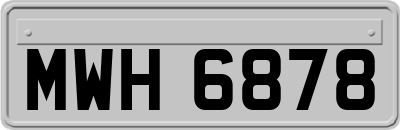 MWH 6878